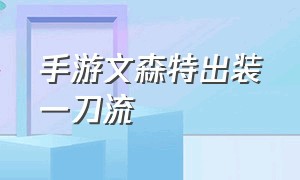 手游文森特出装一刀流